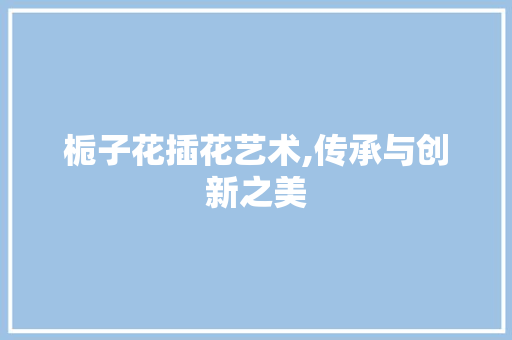 栀子花插花艺术,传承与创新之美